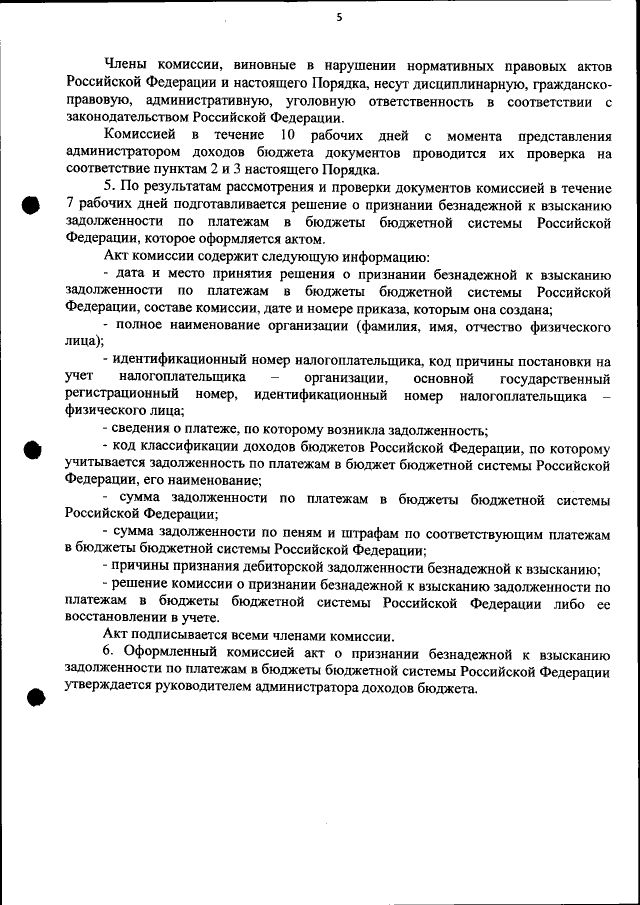 5

Члены комиссии, виновные в нарушении нормативных правовых актов Российской Федерации и настоящего Порядка, несут дисциплинарную, гражданско-правовую, административную, уголовную ответственность в соответствии с законодательством Российской Федерации.

Комиссией в течение 10 рабочих дней с момента представления администратором доходов бюджета документов проводится их проверка на соответствие пунктам 2 и 3 настоящего Порядка.

5. По результатам рассмотрения и проверки документов комиссией в течение 7 рабочих дней подготавливается решение о признании безнадежной к взысканию задолженности по платежам в бюджеты бюджетной системы Российской Федерации, которое оформляется актом.

Акт комиссии содержит следующую информацию:

- дата и место принятия решения о признании безнадежной к взысканию задолженности по платежам в бюджеты бюджетной системы Российской Федерации, составе комиссии, дате и номере приказа, которым она создана;

- полное наименование организации (фамилия, имя, отчество физического лица);

- идентификационный номер налогоплательщика, код причины постановки на учет налогоплательщика – организации, основной государственный регистрационный номер, идентификационный номер налогоплательщика – физического лица;

- сведения о платеже, по которому возникла задолженность;

- код классификации доходов бюджетов Российской Федерации, по которому учитывается задолженность по платежам в бюджет бюджетной системы Российской Федерации, его наименование;

- сумма задолженности по платежам в бюджеты бюджетной системы Российской Федерации;

- сумма задолженности по пеням и штрафам по соответствующим платежам в бюджеты бюджетной системы Российской Федерации;

- причины признания дебиторской задолженности безнадежной к взысканию;

- решение комиссии о признании безнадежной к взысканию задолженности по платежам в бюджеты бюджетной системы Российской Федерации либо ее восстановлении в учете.

Акт подписывается всеми членами комиссии.

6. Оформленный комиссией акт о признании безнадежной к взысканию задолженности по платежам в бюджеты бюджетной системы Российской Федерации утверждается руководителем администратора доходов бюджета.